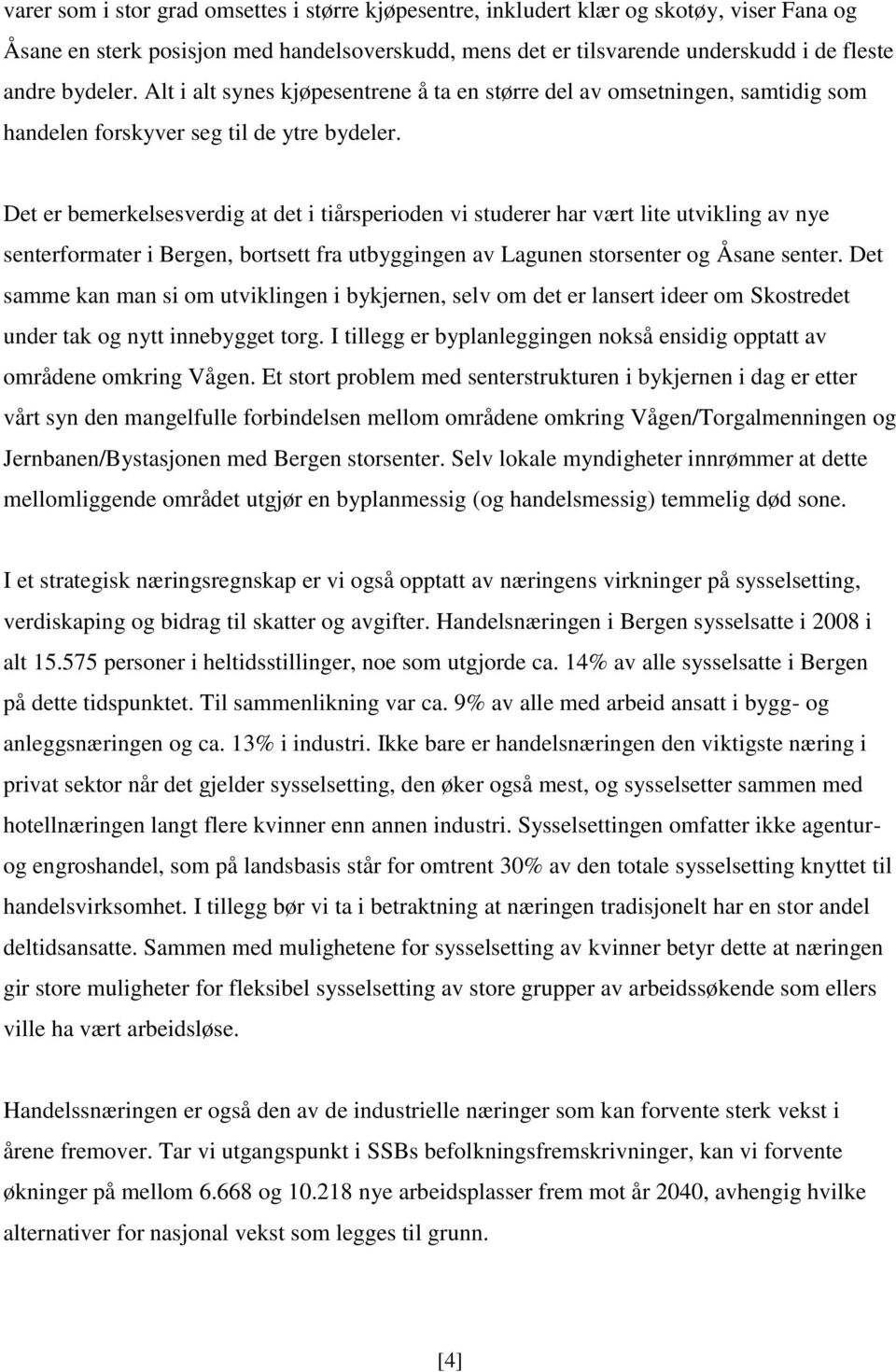 varer som i stor grad omsettes i større kjøpesentre, inkludert klær og skotøy, viser Fana og Åsane en sterk posisjon med handelsoverskudd, mens det er tilsvarende underskudd i de fleste andre bydeler. Alt i alt synes kjøpesentrene å ta en større del av omsetningen, samtidig som handelen forskyver seg til de ytre bydeler.

Det er bemerkelsesverdig at det i tiårsperioden vi studerer har vært lite utvikling av nye senterformater i Bergen, bortsett fra utbyggingen av Lagunen storsenter og Åsane senter. Det samme kan man si om utviklingen i bykjernen, selv om det er lansert ideer om Skostredet under tak og nytt innebygget torg. I tillegg er byplanleggingen nokså ensidig opptatt av områdene omkring Vågen. Et stort problem med senterstrukturen i bykjernen i dag er etter vårt syn den mangelfulle forbindelsen mellom områdene omkring Vågen/Torgalmenningen og Jernbanen/Bystasjonen med Bergen storsenter. Selv lokale myndigheter innrømmer at dette mellomliggende området utgjør en byplanmessig (og handelsmessig) temmelig død sone.

I et strategisk næringsregnskap er vi også opptatt av næringens virkninger på sysselsetting, verdiskaping og bidrag til skatter og avgifter. Handelsnæringen i Bergen sysselsatte i 2008 i alt 15.575 personer i heltidsstillinger, noe som utgjorde ca. 14% av alle sysselsatte i Bergen på dette tidspunktet. Til sammenlikning var ca. 9% av alle med arbeid ansatt i bygg- og anleggsnæringen og ca. 13% i industri. Ikke bare er handelsnæringen den viktigste næring i privat sektor når det gjelder sysselsetting, den øker også mest, og sysselsetter sammen med hotellnæringen langt flere kvinner enn annen industri. Sysselsettingen omfatter ikke agentur- og engroshandel, som på landsbasis står for omtrent 30% av den totale sysselsetting knyttet til handelsvirksomhet. I tillegg bør vi ta i betraktning at næringen tradisjonelt har en stor andel deltidsansatte. Sammen med mulighetene for sysselsetting av kvinner betyr dette at næringen gir store muligheter for fleksibel sysselsetting av store grupper av arbeidssøkende som ellers ville ha vært arbeidsløse.

Handelssnæringen er også den av de industrielle næringer som kan forvente sterk vekst i årene fremover. Tar vi utgangspunkt i SSBs befolkningsfremskrivninger, kan vi forvente økninger på mellom 6.668 og 10.218 nye arbeidsplasser frem mot år 2040, avhengig hvilke alternativer for nasjonal vekst som legges til grunn.

[4]